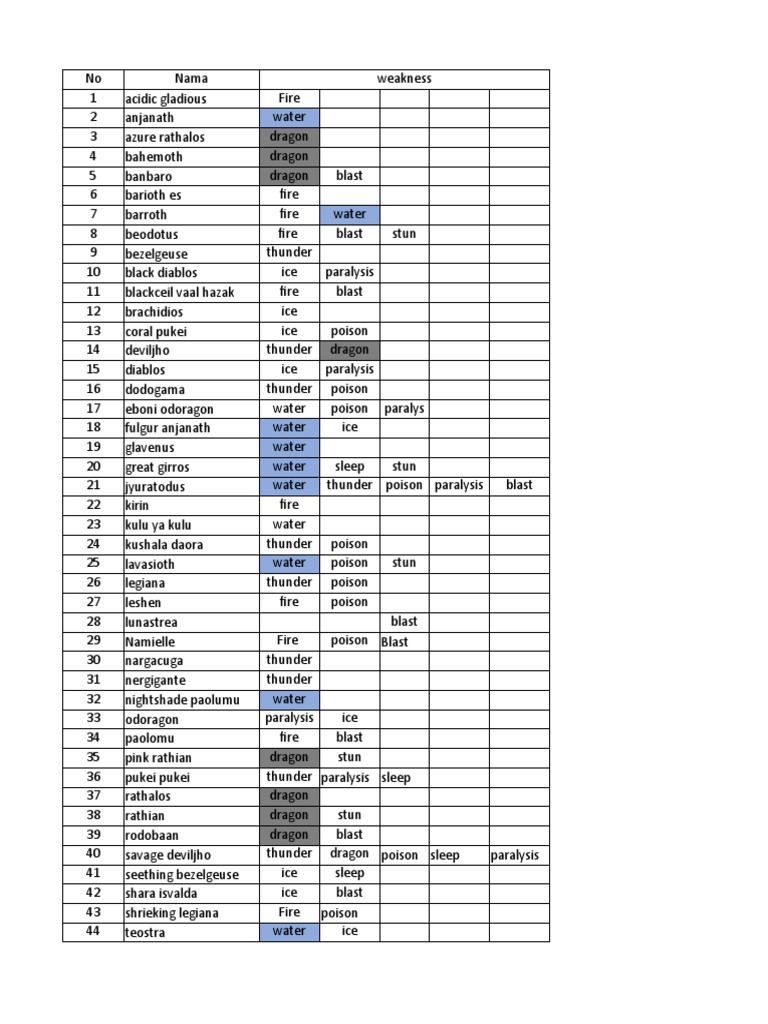 | No | Nama | weakness | | | | |
|---|---|---|---|---|---|---|
| 1 | acidic gladious | Fire | | | | |
| 2 | anjanath | water | | | | |
| 3 | azure rathalos | dragon | | | | |
| 4 | bahemoth | dragon | | | | |
| 5 | banbaro | dragon | blast | | | |
| 6 | barioth es | fire | | | | |
| 7 | barroth | fire | water | | | |
| 8 | beodotus | fire | blast | stun | | |
| 9 | bezelgeuse | thunder | | | | |
| 10 | black diablos | ice | paralysis | | | |
| 11 | blackceil vaal hazak | fire | blast | | | |
| 12 | brachidios | ice | | | | |
| 13 | coral pukei | ice | poison | | | |
| 14 | deviljho | thunder | dragon | | | |
| 15 | diablos | ice | paralysis | | | |
| 16 | dodogama | thunder | poison | | | |
| 17 | eboni odoragon | water | poison | paralys | | |
| 18 | fulgur anjanath | water | ice | | | |
| 19 | glavenus | water | | | | |
| 20 | great girros | water | sleep | stun | | |
| 21 | jyuratodus | water | thunder | poison | paralysis | blast |
| 22 | kirin | fire | | | | |
| 23 | kulu ya kulu | water | | | | |
| 24 | kushala daora | thunder | poison | | | |
| 25 | lavasioth | water | poison | stun | | |
| 26 | legiana | thunder | poison | | | |
| 27 | leshen | fire | poison | | | |
| 28 | lunastrea | | | blast | | |
| 29 | Namielle | Fire | poison | Blast | | |
| 30 | nargacuga | thunder | | | | |
| 31 | nergigante | thunder | | | | |
| 32 | nightshade paolumu | water | | | | |
| 33 | odoragon | paralysis | ice | | | |
| 34 | paolomu | fire | blast | | | |
| 35 | pink rathian | dragon | stun | | | |
| 36 | pukei pukei | thunder | paralysis | sleep | | |
| 37 | rathalos | dragon | | | | |
| 38 | rathian | dragon | stun | | | |
| 39 | rodobaan | dragon | blast | | | |
| 40 | savage deviljho | thunder | dragon | poison | sleep | paralysis |
| 41 | seething bezelgeuse | ice | sleep | | | |
| 42 | shara isvalda | ice | blast | | | |
| 43 | shrieking legiana | Fire | poison | | | |
| 44 | teostra | water | ice | | | |